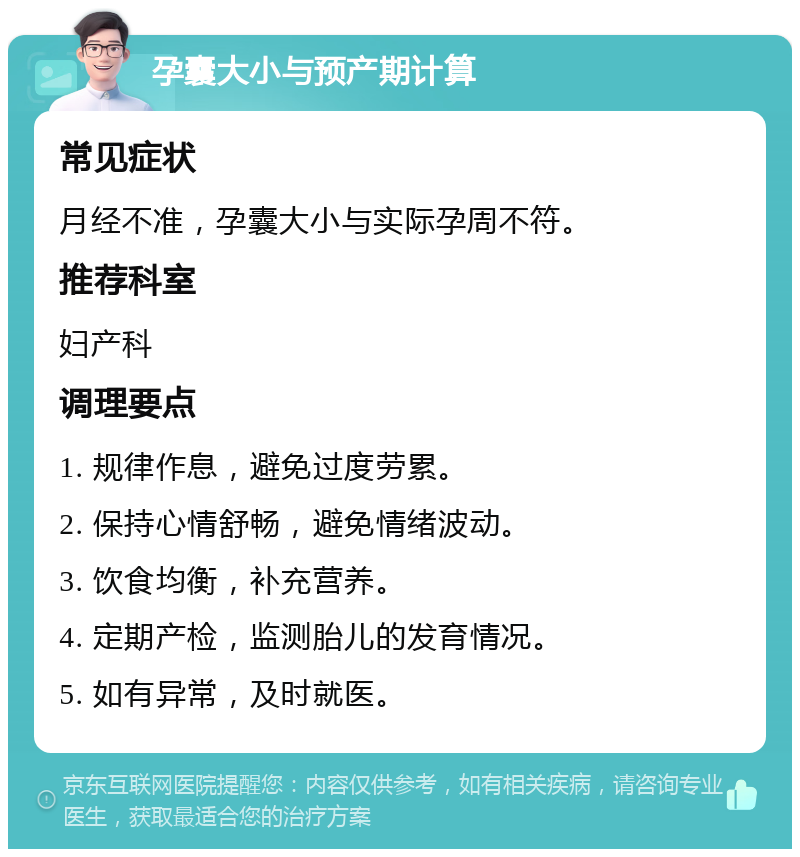 孕囊大小与预产期计算

常见症状

月经不准，孕囊大小与实际孕周不符。

推荐科室

妇产科

调理要点

1. 规律作息，避免过度劳累。

2. 保持心情舒畅，避免情绪波动。

3. 饮食均衡，补充营养。

4. 定期产检，监测胎儿的发育情况。

5. 如有异常，及时就医。

京东互联网医院提醒您：内容仅供参考，如有相关疾病，请咨询专业医生，获取最适合您的治疗方案